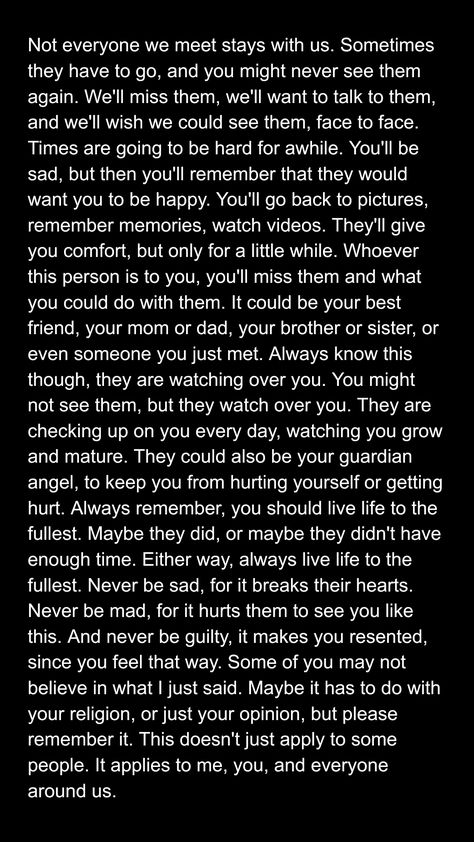 Not everyone we meet stays with us. Sometimes they have to go, and you might never see them again. We'll miss them, we'll want to talk to them, and we'll wish we could see them, face to face. Times are going to be hard for awhile. You'll be sad, but then you'll remember that they would want you to be happy. You'll go back to pictures, remember memories, watch videos. They'll give you comfort, but only for a little while. Whoever this person is to you, you'll miss them and what you could do with them. It could be your best friend, your mom or dad, your brother or sister, or even someone you just met. Always know this though, they are watching over you. You might not see them, but they watch over you. They are checking up on you every day, watching you grow and mature. They could also be your guardian angel, to keep you from hurting yourself or getting hurt. Always remember, you should live life to the fullest. Maybe they did, or maybe they didn't have enough time. Either way, always live life to the fullest. Never be sad, for it breaks their hearts. Never be mad, for it hurts them to see you like this. And never be guilty, it makes you resented, since you feel that way. Some of you may not believe in what I just said. Maybe it has to do with your religion, or just your opinion, but please remember it. This doesn't just apply to some people. It applies to me, you, and everyone around us.